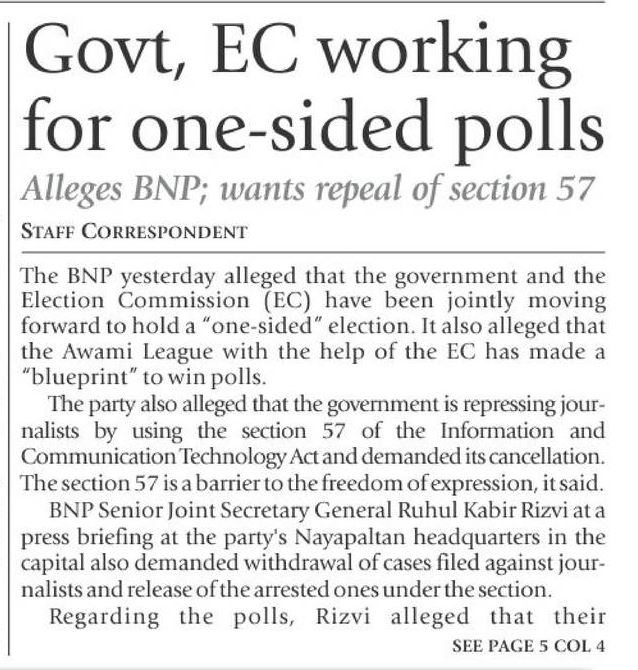 Govt, EC working for one-sided polls

Alleges BNP; wants repeal of section 57

STAFF CORRESPONDENT

The BNP yesterday alleged that the government and the Election Commission (EC) have been jointly moving forward to hold a "one-sided" election. It also alleged that the Awami League with the help of the EC has made a "blueprint" to win polls.

The party also alleged that the government is repressing journalists by using the section 57 of the Information and Communication Technology Act and demanded its cancellation. The section 57 is a barrier to the freedom of expression, it said.

BNP Senior Joint Secretary General Ruhul Kabir Rizvi at a press briefing at the party's Nayapaltan headquarters in the capital also demanded withdrawal of cases filed against journalists and release of the arrested ones under the section.

Regarding the polls, Rizvi alleged that their

SEE PAGE 5 COL 4